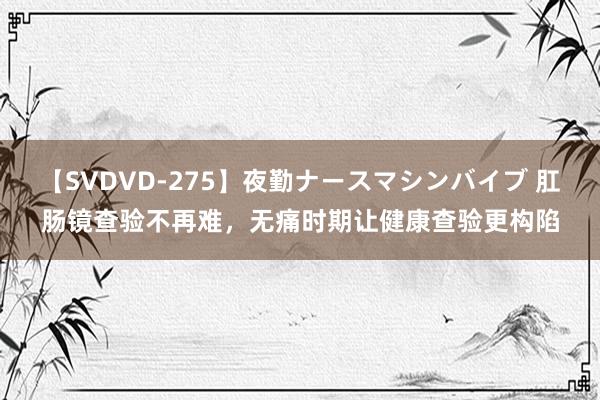 【SVDVD-275】夜勤ナースマシンバイブ 肛肠镜查验不再难，无痛时期让健康查验更构陷